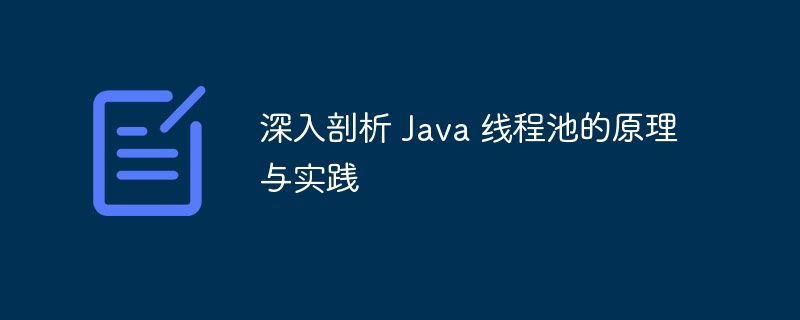 深入剖析 Java 线程池的原理与实践